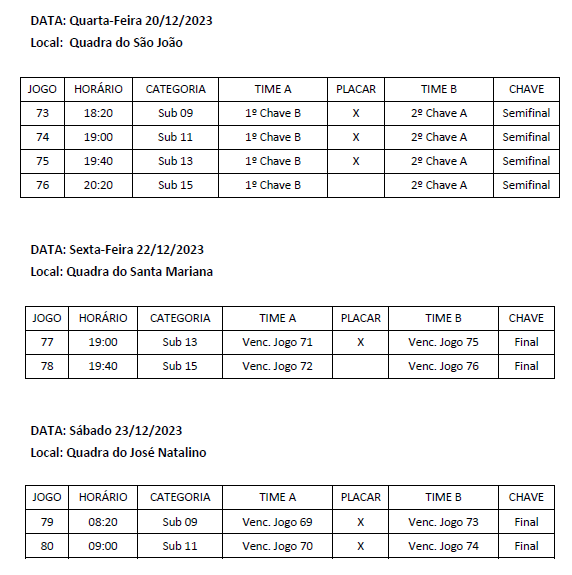 DATA: Quarta-Feira 20/12/2023
Local: Quadra do São João

| JOGO | HORÁRIO | CATEGORIA | TIME A | PLACAR | TIME B | CHAVE |
|---|---|---|---|---|---|---|
| 73 | 18:20 | Sub 09 | 1º Chave B | X | 2º Chave A | Semifinal |
| 74 | 19:00 | Sub 11 | 1º Chave B | X | 2º Chave A | Semifinal |
| 75 | 19:40 | Sub 13 | 1º Chave B | X | 2º Chave A | Semifinal |
| 76 | 20:20 | Sub 15 | 1º Chave B |  | 2º Chave A | Semifinal |

DATA: Sexta-Feira 22/12/2023
Local: Quadra do Santa Mariana

| JOGO | HORÁRIO | CATEGORIA | TIME A | PLACAR | TIME B | CHAVE |
|---|---|---|---|---|---|---|
| 77 | 19:00 | Sub 13 | Venc. Jogo 71 | X | Venc. Jogo 75 | Final |
| 78 | 19:40 | Sub 15 | Venc. Jogo 72 |  | Venc. Jogo 76 | Final |

DATA: Sábado 23/12/2023
Local: Quadra do José Natalino

| JOGO | HORÁRIO | CATEGORIA | TIME A | PLACAR | TIME B | CHAVE |
|---|---|---|---|---|---|---|
| 79 | 08:20 | Sub 09 | Venc. Jogo 69 | X | Venc. Jogo 73 | Final |
| 80 | 09:00 | Sub 11 | Venc. Jogo 70 | X | Venc. Jogo 74 | Final |